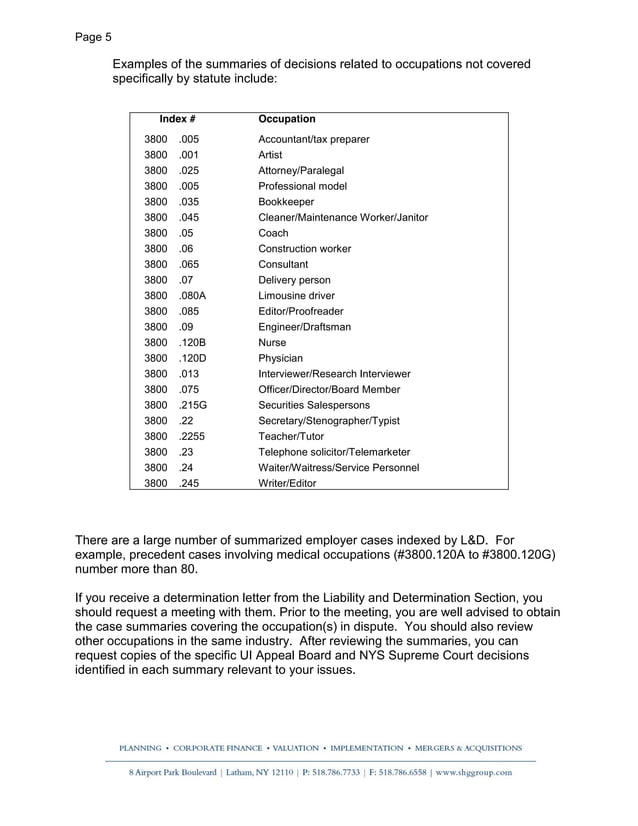 Page 5

Examples of the summaries of decisions related to occupations not covered specifically by statute include:

| Index # | Occupation |
|---|---|
| 3800 .005 | Accountant/tax preparer |
| 3800 .001 | Artist |
| 3800 .025 | Attorney/Paralegal |
| 3800 .005 | Professional model |
| 3800 .035 | Bookkeeper |
| 3800 .045 | Cleaner/Maintenance Worker/Janitor |
| 3800 .05 | Coach |
| 3800 .06 | Construction worker |
| 3800 .065 | Consultant |
| 3800 .07 | Delivery person |
| 3800 .080A | Limousine driver |
| 3800 .085 | Editor/Proofreader |
| 3800 .09 | Engineer/Draftsman |
| 3800 .120B | Nurse |
| 3800 .120D | Physician |
| 3800 .013 | Interviewer/Research Interviewer |
| 3800 .075 | Officer/Director/Board Member |
| 3800 .215G | Securities Salespersons |
| 3800 .22 | Secretary/Stenographer/Typist |
| 3800 .2255 | Teacher/Tutor |
| 3800 .23 | Telephone solicitor/Telemarketer |
| 3800 .24 | Waiter/Waitress/Service Personnel |
| 3800 .245 | Writer/Editor |

There are a large number of summarized employer cases indexed by L&D. For example, precedent cases involving medical occupations (#3800.120A to #3800.120G) number more than 80.

If you receive a determination letter from the Liability and Determination Section, you should request a meeting with them. Prior to the meeting, you are well advised to obtain the case summaries covering the occupation(s) in dispute. You should also review other occupations in the same industry. After reviewing the summaries, you can request copies of the specific UI Appeal Board and NYS Supreme Court decisions identified in each summary relevant to your issues.

PLANNING • CORPORATE FINANCE • VALUATION • IMPLEMENTATION • MERGERS & ACQUISITIONS

8 Airport Park Boulevard | Latham, NY 12110 | P: 518.786.7733 | F: 518.786.6558 | www.shggroup.com